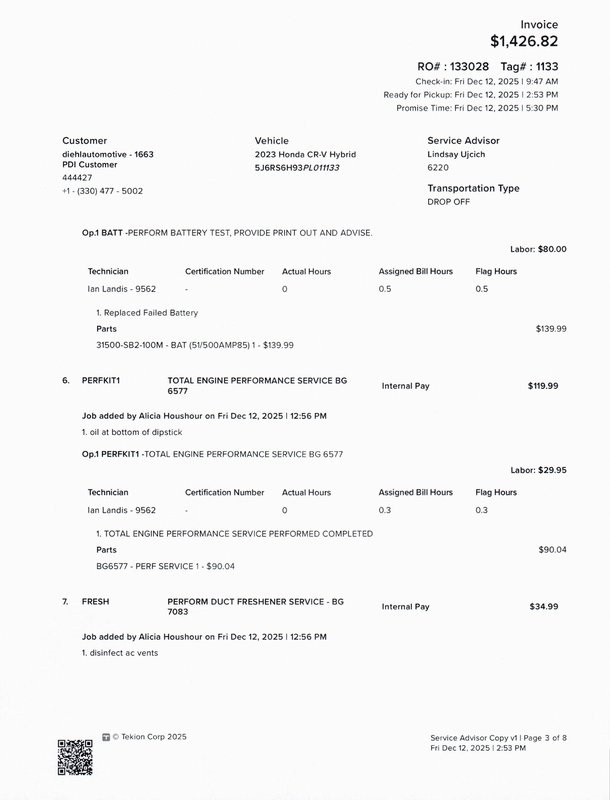 Invoice
$1,426.82

RO# : 133028 Tag# : 1133
Check-in: Fri Dec 12, 2025 | 9:47 AM
Ready for Pickup: Fri Dec 12, 2025 | 2:53 PM
Promise Time: Fri Dec 12, 2025 | 5:30 PM

Customer
diehlautomotive - 1663
PDI Customer
444427
+1 - (330) 477 - 5002

Vehicle
2023 Honda CR-V Hybrid
5J6RS6H93PL011133

Service Advisor
Lindsay Ujcich
6220

Transportation Type
DROP OFF

Op.1 BATT -PERFORM BATTERY TEST, PROVIDE PRINT OUT AND ADVISE.

Labor: $80.00

| Technician | Certification Number | Actual Hours | Assigned Bill Hours | Flag Hours |
|---|---|---|---|---|
| Ian Landis - 9562 | - | 0 | 0.5 | 0.5 |

1. Replaced Failed Battery
Parts
$139.99
31500-SB2-100M - BAT (51/500AMP85) 1 - $139.99

6. PERFKIT1 TOTAL ENGINE PERFORMANCE SERVICE BG 6577 Internal Pay $119.99

Job added by Alicia Houshour on Fri Dec 12, 2025 | 12:56 PM
1. oil at bottom of dipstick

Op.1 PERFKIT1 -TOTAL ENGINE PERFORMANCE SERVICE BG 6577

Labor: $29.95

| Technician | Certification Number | Actual Hours | Assigned Bill Hours | Flag Hours |
|---|---|---|---|---|
| Ian Landis - 9562 | - | 0 | 0.3 | 0.3 |

1. TOTAL ENGINE PERFORMANCE SERVICE PERFORMED COMPLETED
Parts
$90.04
BG6577 - PERF SERVICE 1 - $90.04

7. FRESH PERFORM DUCT FRESHENER SERVICE - BG 7083 Internal Pay $34.99

Job added by Alicia Houshour on Fri Dec 12, 2025 | 12:56 PM
1. disinfect ac vents

© Tekion Corp 2025

Service Advisor Copy v1 | Page 3 of 8
Fri Dec 12, 2025 | 2:53 PM